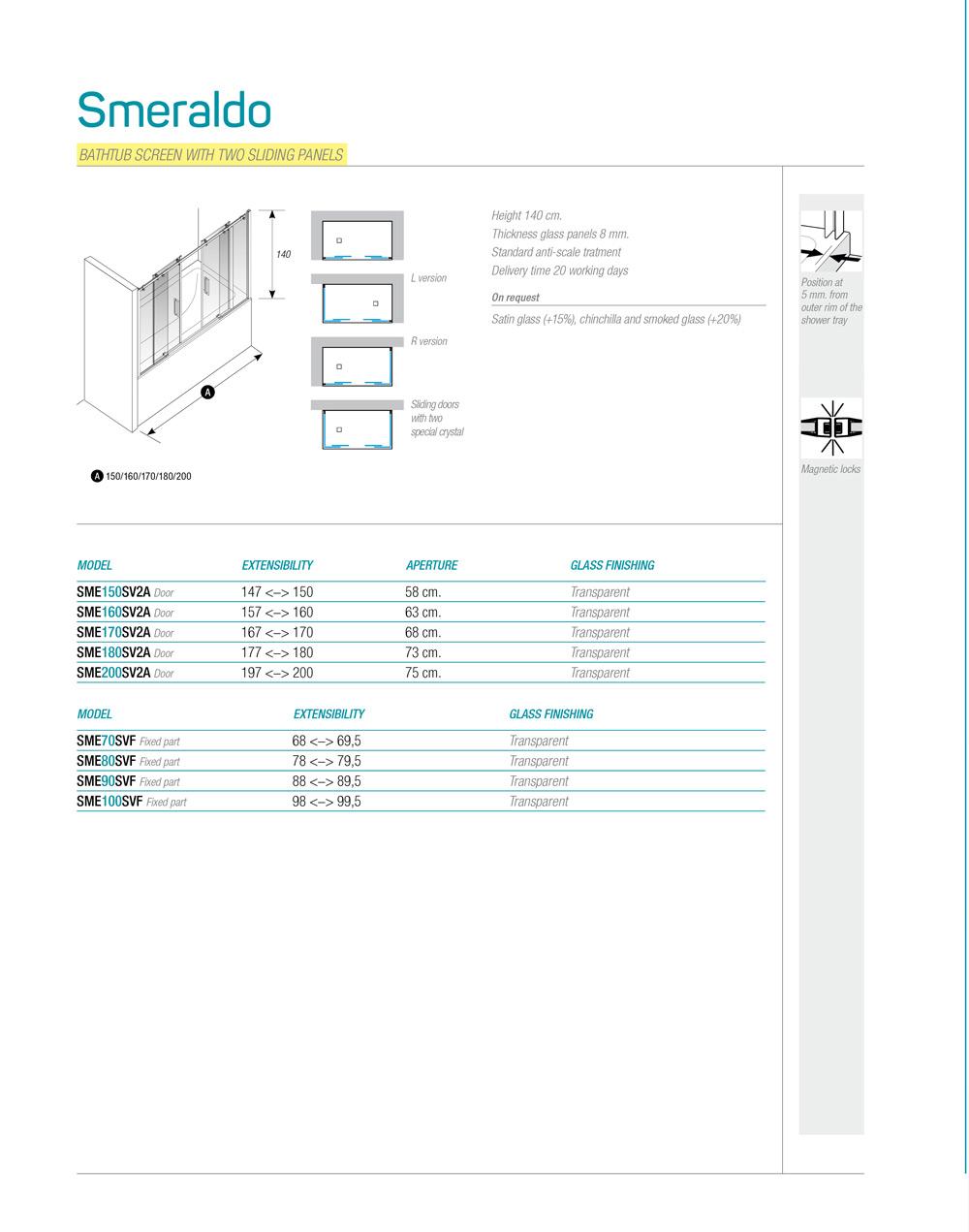 Smeraldo

BATHTUB SCREEN WITH TWO SLIDING PANELS

140

A

A 150/160/170/180/200

L version

R version

Sliding doors with two special crystal

Height 140 cm.
Thickness glass panels 8 mm.
Standard anti-scale tratment
Delivery time 20 working days

On request

Satin glass (+15%), chinchilla and smoked glass (+20%)

Position at 5 mm. from outer rim of the shower tray

Magnetic locks

| MODEL | EXTENSIBILITY | APERTURE | GLASS FINISHING |
|---|---|---|---|
| SME150SV2A Door | 147 <–> 150 | 58 cm. | Transparent |
| SME160SV2A Door | 157 <–> 160 | 63 cm. | Transparent |
| SME170SV2A Door | 167 <–> 170 | 68 cm. | Transparent |
| SME180SV2A Door | 177 <–> 180 | 73 cm. | Transparent |
| SME200SV2A Door | 197 <–> 200 | 75 cm. | Transparent |

| MODEL | EXTENSIBILITY | GLASS FINISHING |
|---|---|---|
| SME70SVF Fixed part | 68 <–> 69,5 | Transparent |
| SME80SVF Fixed part | 78 <–> 79,5 | Transparent |
| SME90SVF Fixed part | 88 <–> 89,5 | Transparent |
| SME100SVF Fixed part | 98 <–> 99,5 | Transparent |